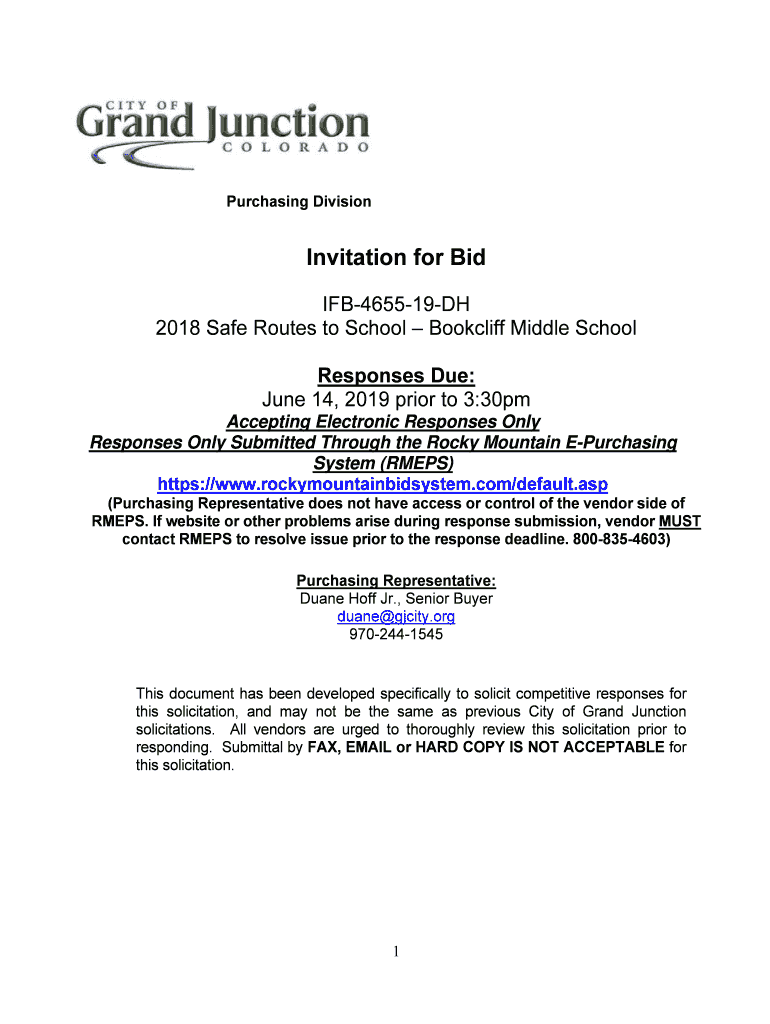 CITY OF
Grand Junction
COLORADO

Purchasing Division

Invitation for Bid

IFB-4655-19-DH
2018 Safe Routes to School – Bookcliff Middle School

Responses Due:
June 14, 2019 prior to 3:30pm
Accepting Electronic Responses Only
Responses Only Submitted Through the Rocky Mountain E-Purchasing System (RMEPS)
https://www.rockymountainbidsystem.com/default.asp
(Purchasing Representative does not have access or control of the vendor side of RMEPS. If website or other problems arise during response submission, vendor MUST contact RMEPS to resolve issue prior to the response deadline. 800-835-4603)

Purchasing Representative:
Duane Hoff Jr., Senior Buyer
duane@gjcity.org
970-244-1545

This document has been developed specifically to solicit competitive responses for this solicitation, and may not be the same as previous City of Grand Junction solicitations. All vendors are urged to thoroughly review this solicitation prior to responding. Submittal by FAX, EMAIL or HARD COPY IS NOT ACCEPTABLE for this solicitation.

1